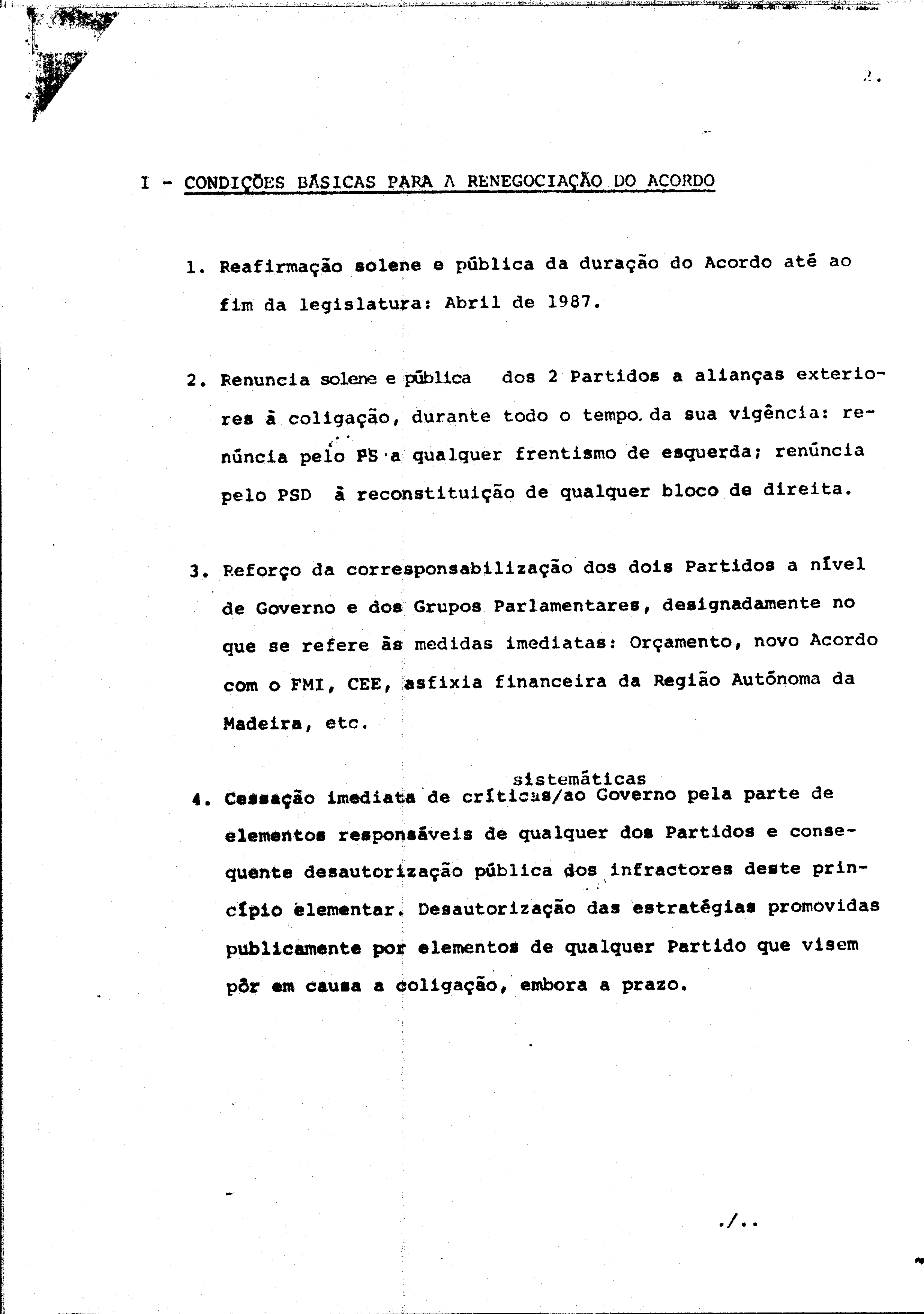 2.

I - CONDIÇÕES BÁSICAS PARA A RENEGOCIAÇÃO DO ACORDO

1. Reafirmação solene e pública da duração do Acordo até ao fim da legislatura: Abril de 1987.

2. Renuncia solene e pública dos 2 Partidos a alianças exteriores à coligação, durante todo o tempo da sua vigência: renúncia pelo PS a qualquer frentismo de esquerda; renúncia pelo PSD à reconstituição de qualquer bloco de direita.

3. Reforço da corresponsabilização dos dois Partidos a nível de Governo e dos Grupos Parlamentares, designadamente no que se refere às medidas imediatas: Orçamento, novo Acordo com o FMI, CEE, asfixia financeira da Região Autónoma da Madeira, etc.

4. Cessação imediata de críticas sistemáticas/ao Governo pela parte de elementos responsáveis de qualquer dos Partidos e consequente desautorização pública dos infractores deste princípio elementar. Desautorização das estratégias promovidas publicamente por elementos de qualquer Partido que visem pôr em causa a coligação, embora a prazo.

./..